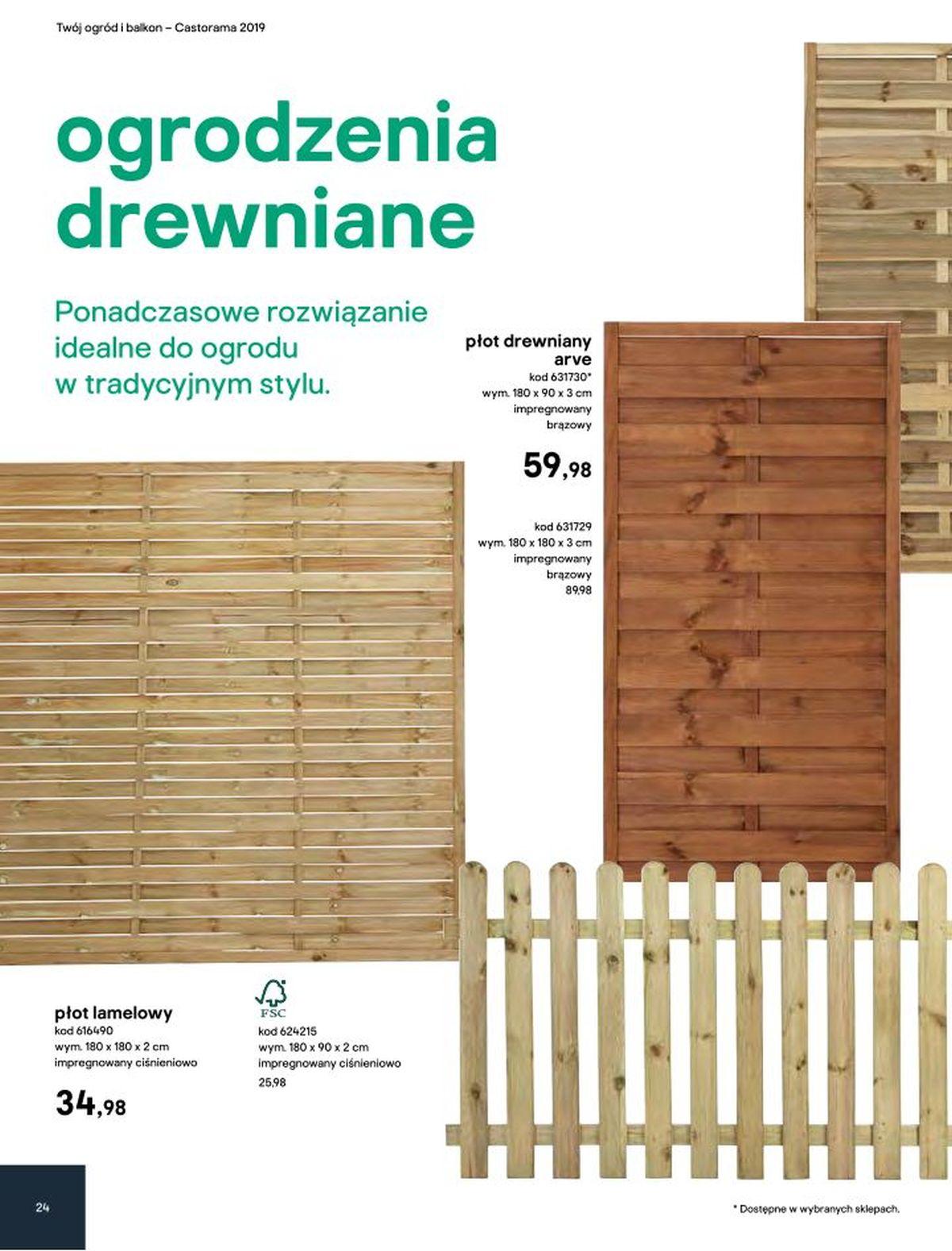 Twój ogród i balkon – Castorama 2019

ogrodzenia drewniane

Ponadczasowe rozwiązanie idealne do ogrodu w tradycyjnym stylu.

płot drewniany arve
kod 631730*
wym. 180 x 90 x 3 cm
impregnowany
brązowy

59,98

kod 631729
wym. 180 x 180 x 3 cm
impregnowany
brązowy
89,98

płot lamelowy
kod 616490
wym. 180 x 180 x 2 cm
impregnowany ciśnieniowo

34,98

FSC
kod 624215
wym. 180 x 90 x 2 cm
impregnowany ciśnieniowo
25,98

24

* Dostępne w wybranych sklepach.